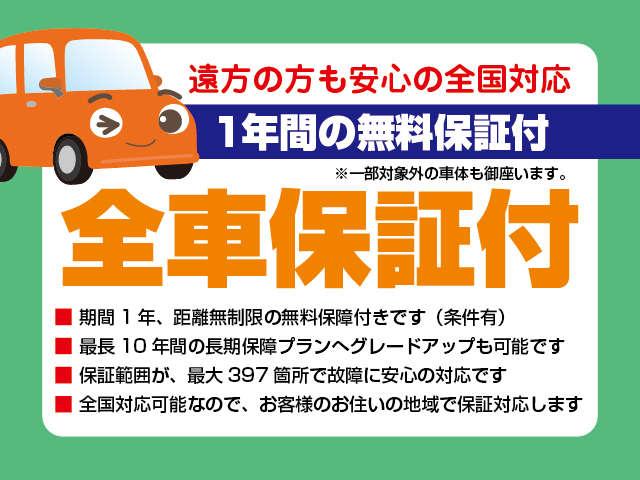 遠方の方も安心の全国対応

1年間の無料保証付

※一部対象外の車体も御座います。

全車保証付

■ 期間 1 年、距離無制限の無料保障付きです（条件有）
■ 最長 10 年間の長期保障プランへグレードアップも可能です
■ 保証範囲が、最大 397 箇所で故障に安心の対応です
■ 全国対応可能なので、お客様のお住いの地域で保証対応します